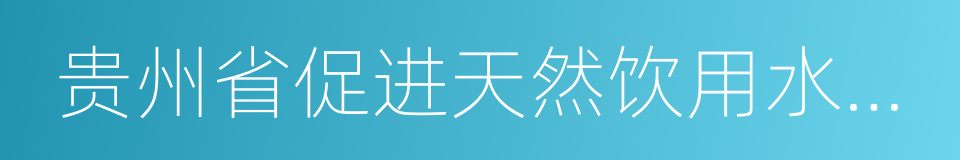 贵州省促进天然饮用水...